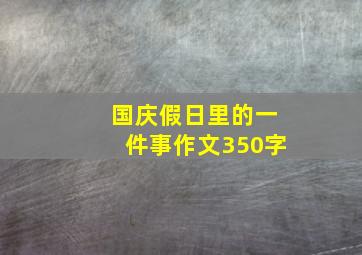 国庆假日里的一件事作文350字